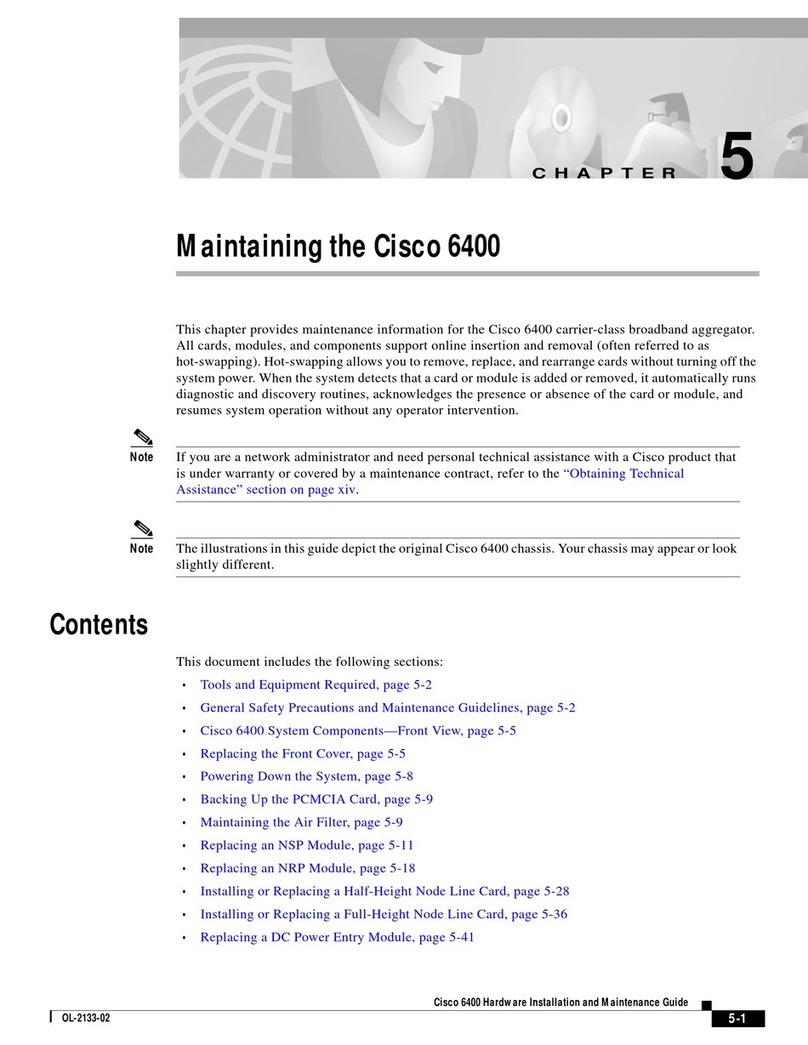 CHAPTER 5

Maintaining the Cisco 6400

This chapter provides maintenance information for the Cisco 6400 carrier-class broadband aggregator. All cards, modules, and components support online insertion and removal (often referred to as hot-swapping). Hot-swapping allows you to remove, replace, and rearrange cards without turning off the system power. When the system detects that a card or module is added or removed, it automatically runs diagnostic and discovery routines, acknowledges the presence or absence of the card or module, and resumes system operation without any operator intervention.

Note If you are a network administrator and need personal technical assistance with a Cisco product that is under warranty or covered by a maintenance contract, refer to the "Obtaining Technical Assistance" section on page xiv.

Note The illustrations in this guide depict the original Cisco 6400 chassis. Your chassis may appear or look slightly different.

Contents

This document includes the following sections:

• Tools and Equipment Required, page 5-2
• General Safety Precautions and Maintenance Guidelines, page 5-2
• Cisco 6400 System Components—Front View, page 5-5
• Replacing the Front Cover, page 5-5
• Powering Down the System, page 5-8
• Backing Up the PCMCIA Card, page 5-9
• Maintaining the Air Filter, page 5-9
• Replacing an NSP Module, page 5-11
• Replacing an NRP Module, page 5-18
• Installing or Replacing a Half-Height Node Line Card, page 5-28
• Installing or Replacing a Full-Height Node Line Card, page 5-36
• Replacing a DC Power Entry Module, page 5-41

Cisco 6400 Hardware Installation and Maintenance Guide
OL-2133-02
5-1